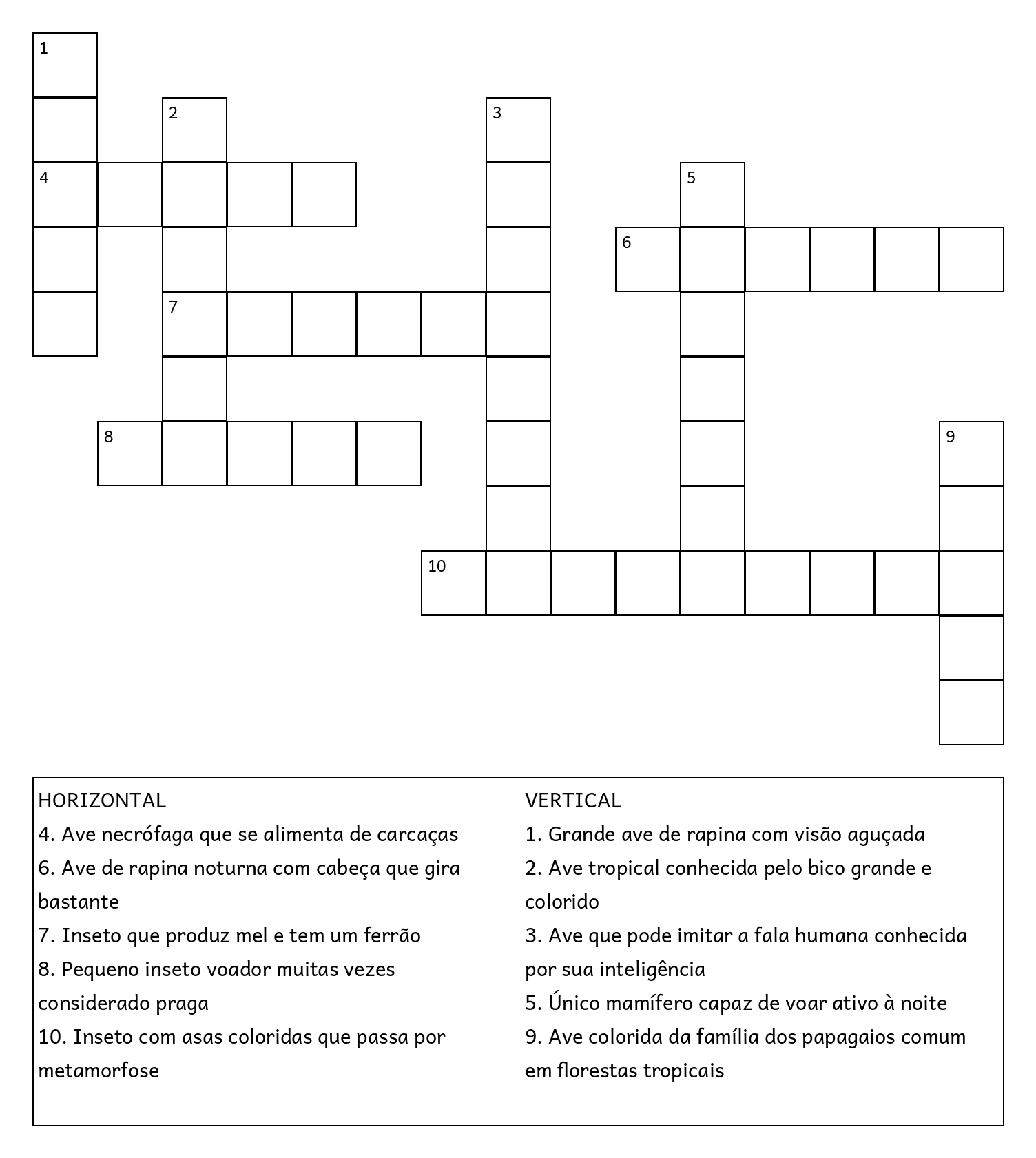 1
2
3
4
5
6
7
8
9
10

HORIZONTAL
4. Ave necrófaga que se alimenta de carcaças
6. Ave de rapina noturna com cabeça que gira bastante
7. Inseto que produz mel e tem um ferrão
8. Pequeno inseto voador muitas vezes considerado praga
10. Inseto com asas coloridas que passa por metamorfose

VERTICAL
1. Grande ave de rapina com visão aguçada
2. Ave tropical conhecida pelo bico grande e colorido
3. Ave que pode imitar a fala humana conhecida por sua inteligência
5. Único mamífero capaz de voar ativo à noite
9. Ave colorida da família dos papagaios comum em florestas tropicais